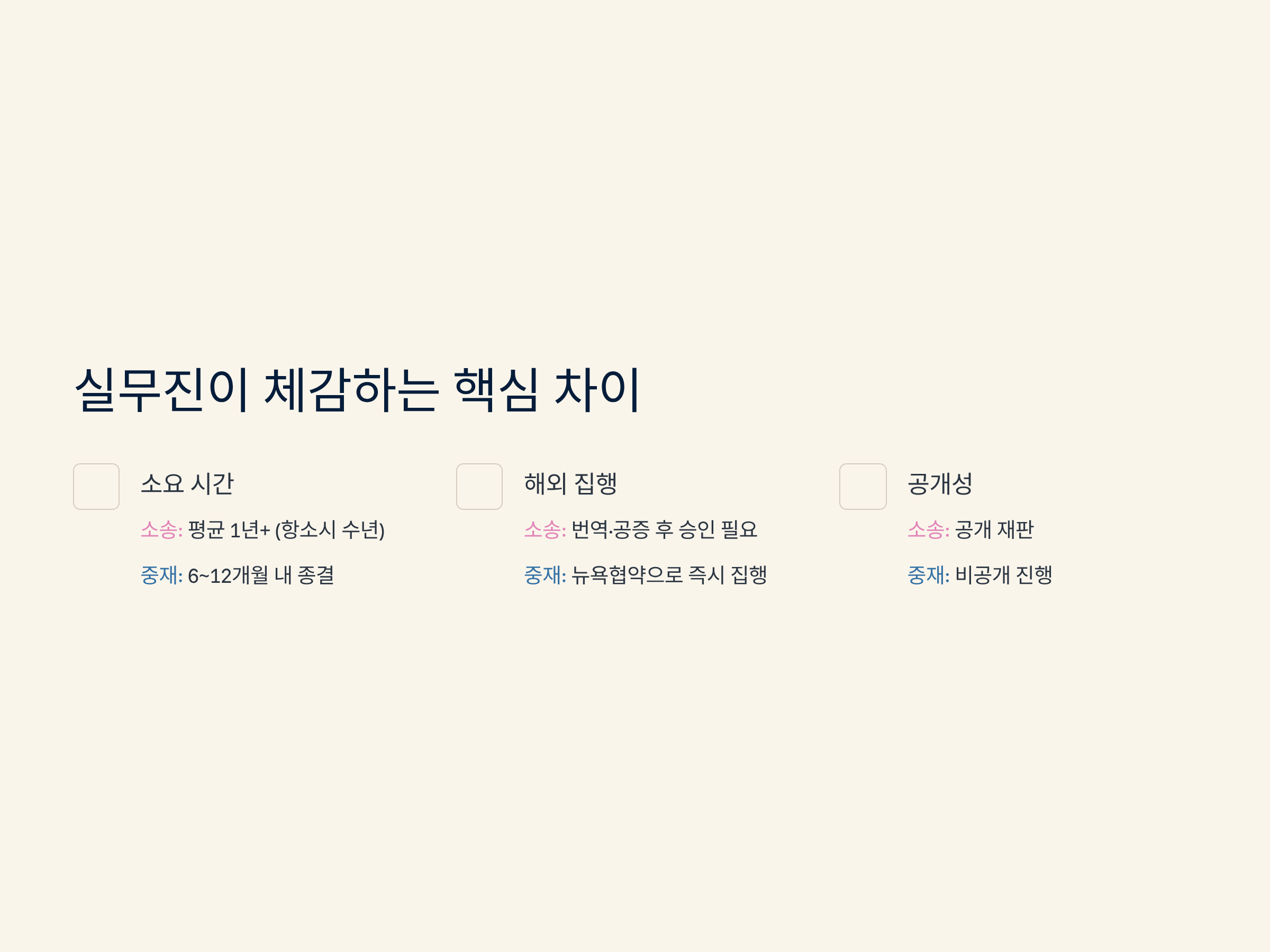 실무진이 체감하는 핵심 차이

소요 시간

소송: 평균 1년+ (항소시 수년)

중재: 6~12개월 내 종결

해외 집행

소송: 번역·공증 후 승인 필요

중재: 뉴욕협약으로 즉시 집행

공개성

소송: 공개 재판

중재: 비공개 진행